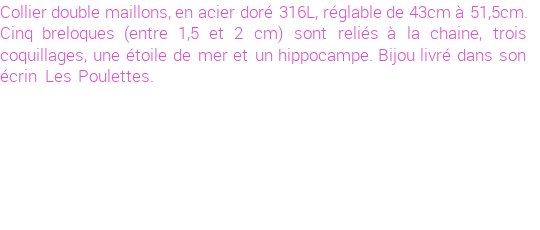 Collier double maillons, en acier doré 316L, réglable de 43cm à 51,5cm. Cinq breloques (entre 1,5 et 2 cm) sont reliés à la chaine, trois coquillages, une étoile de mer et un hippocampe. Bijou livré dans son écrin Les Poulettes.